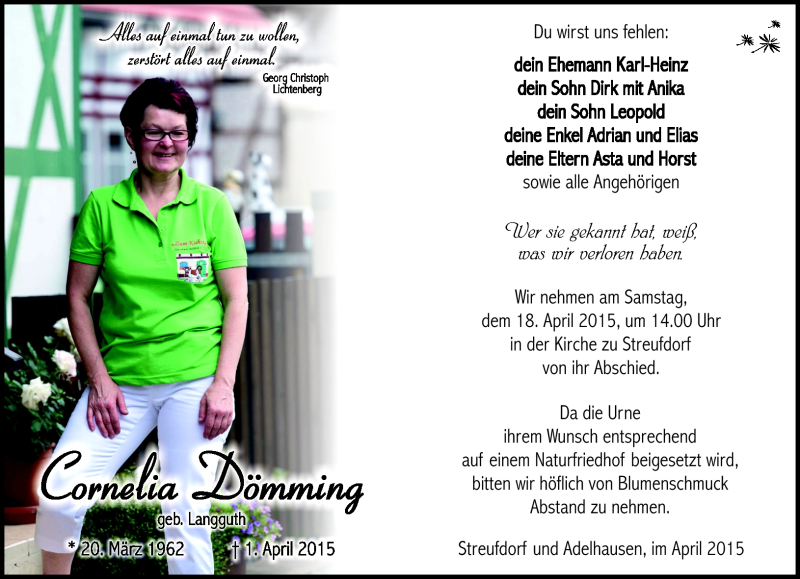 Alles auf einmal tun zu wollen, zerstört alles auf einmal.

Georg Christoph Lichtenberg

Cornelia Dömming

geb. Langguth

* 20. März 1962 † 1. April 2015

Du wirst uns fehlen:

dein Ehemann Karl-Heinz
dein Sohn Dirk mit Anika
dein Sohn Leopold
deine Enkel Adrian und Elias
deine Eltern Asta und Horst
sowie alle Angehörigen

Wer sie gekannt hat, weiß, was wir verloren haben.

Wir nehmen am Samstag, dem 18. April 2015, um 14.00 Uhr in der Kirche zu Streufdorf von ihr Abschied.

Da die Urne ihrem Wunsch entsprechend auf einem Naturfriedhof beigesetzt wird, bitten wir höflich von Blumenschmuck Abstand zu nehmen.

Streufdorf und Adelhausen, im April 2015